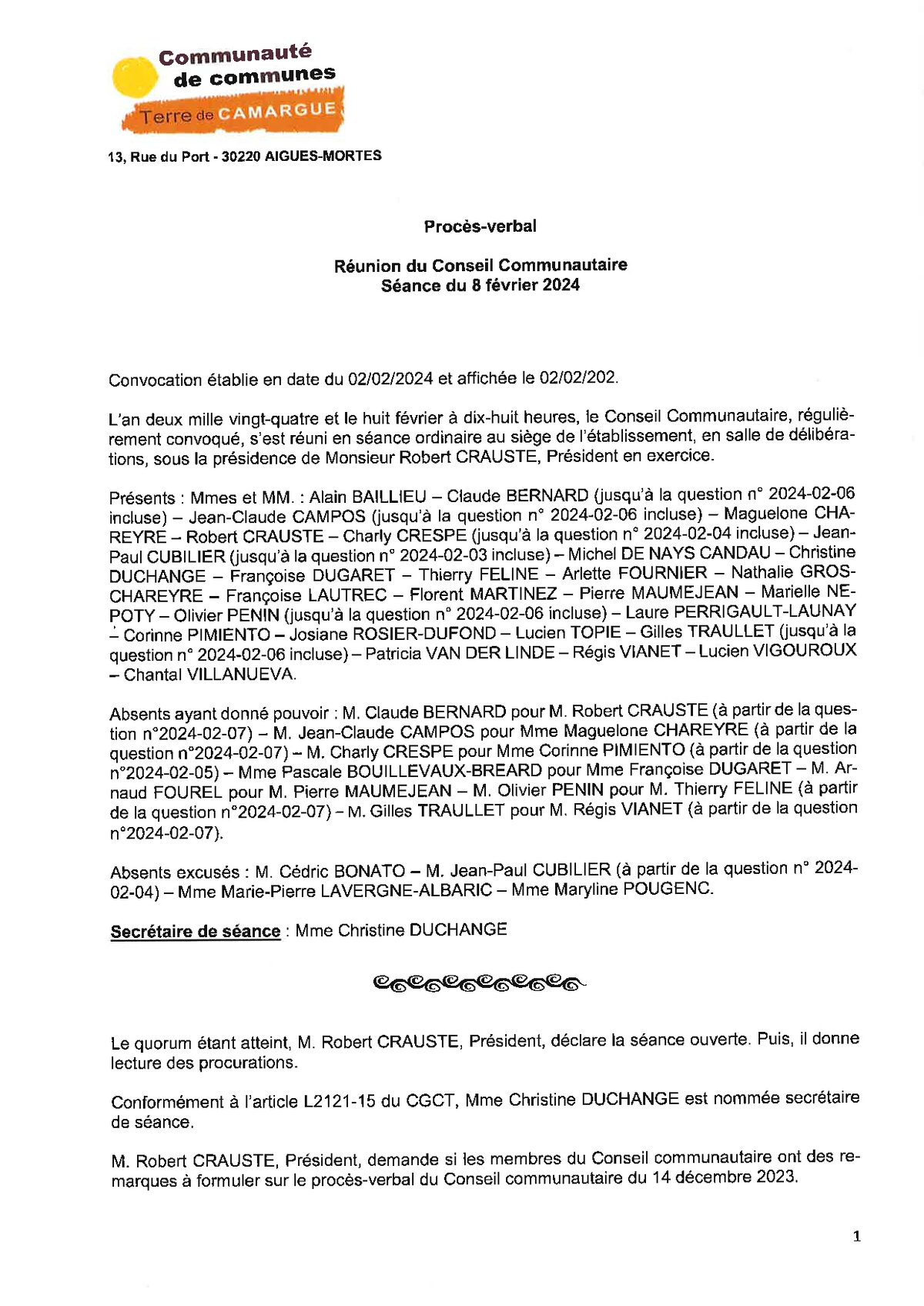 Communauté de communes Terre de CAMARGUE

13, Rue du Port - 30220 AIGUES-MORTES

Procès-verbal

Réunion du Conseil Communautaire
Séance du 8 février 2024

Convocation établie en date du 02/02/2024 et affichée le 02/02/202.

L'an deux mille vingt-quatre et le huit février à dix-huit heures, le Conseil Communautaire, régulièrement convoqué, s'est réuni en séance ordinaire au siège de l'établissement, en salle de délibérations, sous la présidence de Monsieur Robert CRAUSTE, Président en exercice.

Présents : Mmes et MM. : Alain BAILLIEU – Claude BERNARD (jusqu'à la question n° 2024-02-06 incluse) – Jean-Claude CAMPOS (jusqu'à la question n° 2024-02-06 incluse) – Maguelone CHAREYRE – Robert CRAUSTE – Charly CRESPE (jusqu'à la question n° 2024-02-04 incluse) – Jean-Paul CUBILIER (jusqu'à la question n° 2024-02-03 incluse) – Michel DE NAYS CANDAU – Christine DUCHANGE – Françoise DUGARET – Thierry FELINE – Arlette FOURNIER – Nathalie GROS-CHAREYRE – Françoise LAUTREC – Florent MARTINEZ – Pierre MAUMEJEAN – Marielle NEPOTY – Olivier PENIN (jusqu'à la question n° 2024-02-06 incluse) – Laure PERRIGAULT-LAUNAY – Corinne PIMIENTO – Josiane ROSIER-DUFOND – Lucien TOPIE – Gilles TRAULLET (jusqu'à la question n° 2024-02-06 incluse) – Patricia VAN DER LINDE – Régis VIANET – Lucien VIGOUROUX – Chantal VILLANUEVA.

Absents ayant donné pouvoir : M. Claude BERNARD pour M. Robert CRAUSTE (à partir de la question n°2024-02-07) – M. Jean-Claude CAMPOS pour Mme Maguelone CHAREYRE (à partir de la question n°2024-02-07) – M. Charly CRESPE pour Mme Corinne PIMIENTO (à partir de la question n°2024-02-05) – Mme Pascale BOUILLEVAUX-BREARD pour Mme Françoise DUGARET – M. Arnaud FOUREL pour M. Pierre MAUMEJEAN – M. Olivier PENIN pour M. Thierry FELINE (à partir de la question n°2024-02-07) – M. Gilles TRAULLET pour M. Régis VIANET (à partir de la question n°2024-02-07).

Absents excusés : M. Cédric BONATO – M. Jean-Paul CUBILIER (à partir de la question n° 2024-02-04) – Mme Marie-Pierre LAVERGNE-ALBARIC – Mme Maryline POUGENC.

Secrétaire de séance : Mme Christine DUCHANGE

Le quorum étant atteint, M. Robert CRAUSTE, Président, déclare la séance ouverte. Puis, il donne lecture des procurations.

Conformément à l'article L2121-15 du CGCT, Mme Christine DUCHANGE est nommée secrétaire de séance.

M. Robert CRAUSTE, Président, demande si les membres du Conseil communautaire ont des remarques à formuler sur le procès-verbal du Conseil communautaire du 14 décembre 2023.

1